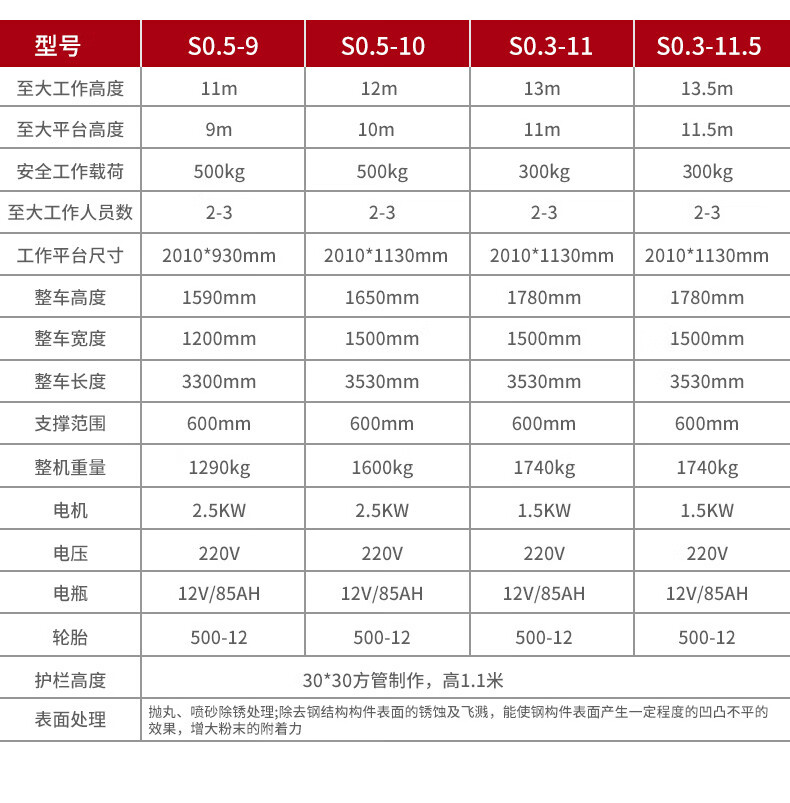 | 型号 | S0.5-9 | S0.5-10 | S0.3-11 | S0.3-11.5 |
|---|---|---|---|---|
| 至大工作高度 | 11m | 12m | 13m | 13.5m |
| 至大平台高度 | 9m | 10m | 11m | 11.5m |
| 安全工作载荷 | 500kg | 500kg | 300kg | 300kg |
| 至大工作人员数 | 2-3 | 2-3 | 2-3 | 2-3 |
| 工作平台尺寸 | 2010*930mm | 2010*1130mm | 2010*1130mm | 2010*1130mm |
| 整车高度 | 1590mm | 1650mm | 1780mm | 1780mm |
| 整车宽度 | 1200mm | 1500mm | 1500mm | 1500mm |
| 整车长度 | 3300mm | 3530mm | 3530mm | 3530mm |
| 支撑范围 | 600mm | 600mm | 600mm | 600mm |
| 整机重量 | 1290kg | 1600kg | 1740kg | 1740kg |
| 电机 | 2.5KW | 2.5KW | 1.5KW | 1.5KW |
| 电压 | 220V | 220V | 220V | 220V |
| 电瓶 | 12V/85AH | 12V/85AH | 12V/85AH | 12V/85AH |
| 轮胎 | 500-12 | 500-12 | 500-12 | 500-12 |
| 护栏高度 | 30*30方管制作，高1.1米 | | | |
| 表面处理 | 抛丸、喷砂除锈处理;除去钢结构构件表面的锈蚀及飞溅，能使钢构件表面产生一定程度的凹凸不平的效果，增大粉末的附着力 | | | |